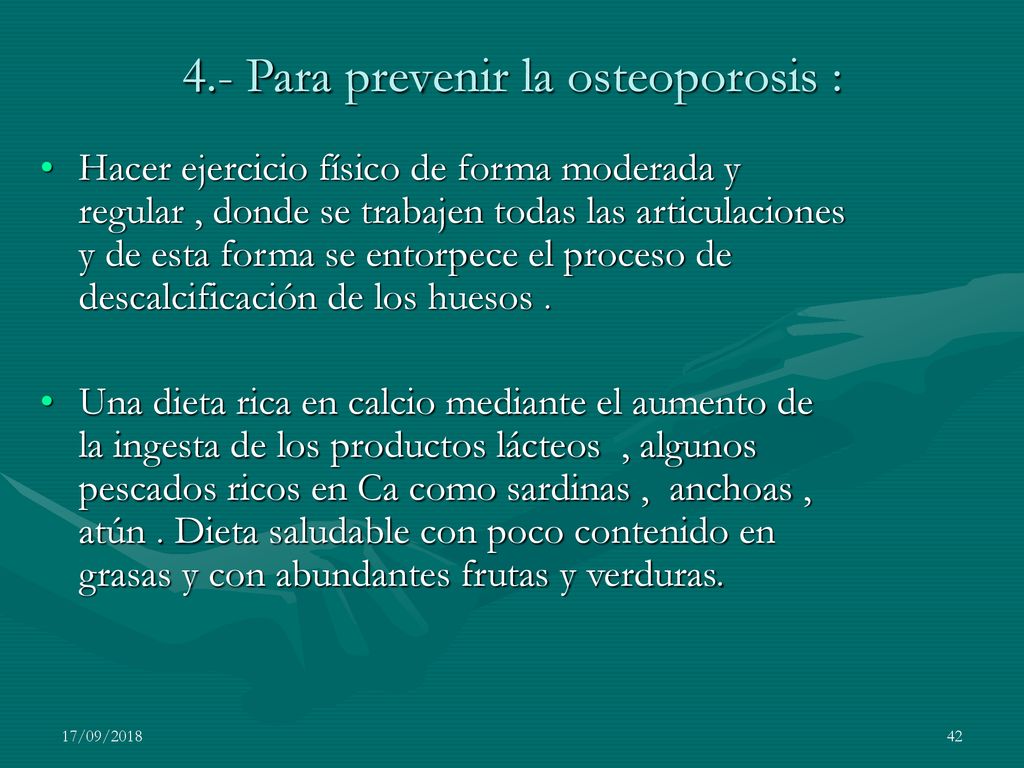 4.- Para prevenir la osteoporosis :

• Hacer ejercicio físico de forma moderada y regular , donde se trabajen todas las articulaciones y de esta forma se entorpece el proceso de descalcificación de los huesos .

• Una dieta rica en calcio mediante el aumento de la ingesta de los productos lácteos , algunos pescados ricos en Ca como sardinas , anchoas , atún . Dieta saludable con poco contenido en grasas y con abundantes frutas y verduras.

17/09/2018

42